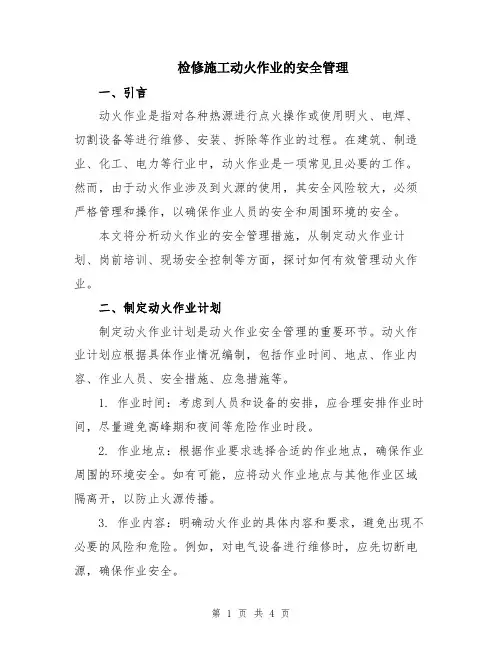 检修施工动火作业的安全管理

一、引言

动火作业是指对各种热源进行点火操作或使用明火、电焊、切割设备等进行维修、安装、拆除等作业的过程。在建筑、制造业、化工、电力等行业中，动火作业是一项常见且必要的工作。然而，由于动火作业涉及到火源的使用，其安全风险较大，必须严格管理和操作，以确保作业人员的安全和周围环境的安全。

本文将分析动火作业的安全管理措施，从制定动火作业计划、岗前培训、现场安全控制等方面，探讨如何有效管理动火作业。

二、制定动火作业计划

制定动火作业计划是动火作业安全管理的重要环节。动火作业计划应根据具体作业情况编制，包括作业时间、地点、作业内容、作业人员、安全措施、应急措施等。

1. 作业时间：考虑到人员和设备的安排，应合理安排作业时间，尽量避免高峰期和夜间等危险作业时段。

2. 作业地点：根据作业要求选择合适的作业地点，确保作业周围的环境安全。如有可能，应将动火作业地点与其他作业区域隔离开，以防止火源传播。

3. 作业内容：明确动火作业的具体内容和要求，避免出现不必要的风险和危险。例如，对电气设备进行维修时，应先切断电源，确保作业安全。

第 1 页 共 4 页